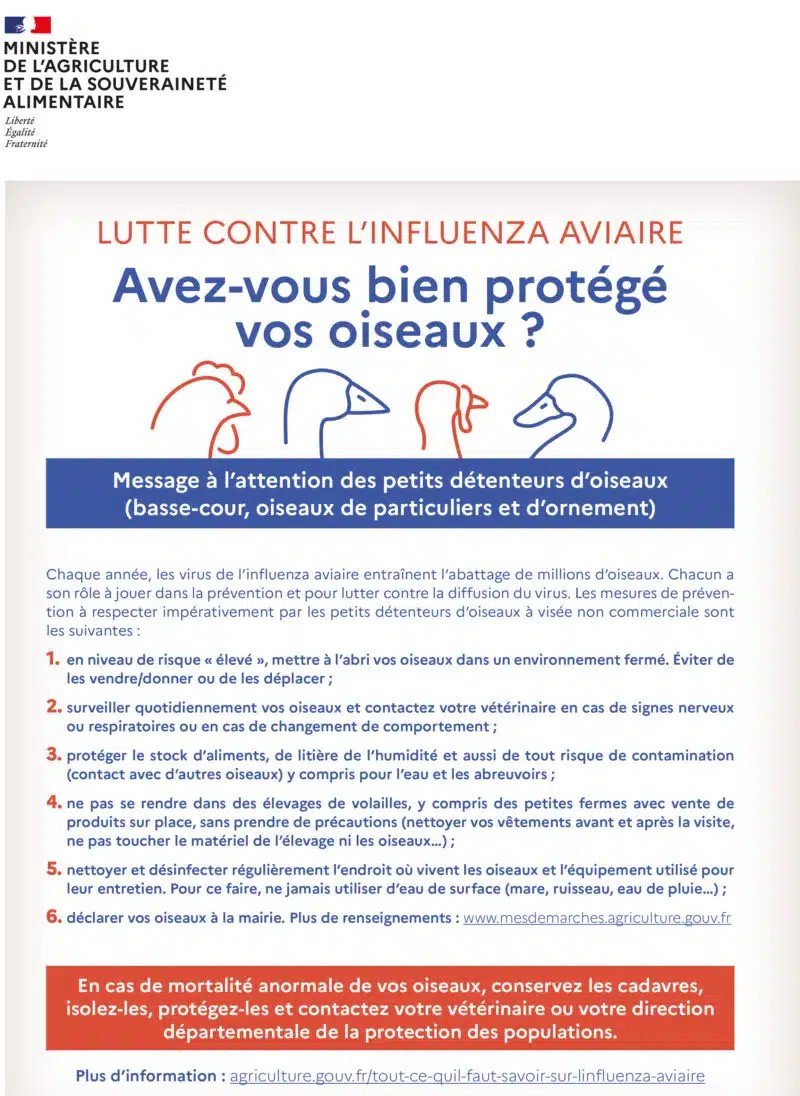 MINISTÈRE
DE L'AGRICULTURE
ET DE LA SOUVERAINETÉ
ALIMENTAIRE
Liberté
Égalité
Fraternité

LUTTE CONTRE L'INFLUENZA AVIAIRE

Avez-vous bien protégé vos oiseaux ?

Message à l'attention des petits détenteurs d'oiseaux (basse-cour, oiseaux de particuliers et d'ornement)

Chaque année, les virus de l'influenza aviaire entraînent l'abattage de millions d'oiseaux. Chacun a son rôle à jouer dans la prévention et pour lutter contre la diffusion du virus. Les mesures de prévention à respecter impérativement par les petits détenteurs d'oiseaux à visée non commerciale sont les suivantes :

1. en niveau de risque « élevé », mettre à l'abri vos oiseaux dans un environnement fermé. Éviter de les vendre/donner ou de les déplacer ;

2. surveiller quotidiennement vos oiseaux et contactez votre vétérinaire en cas de signes nerveux ou respiratoires ou en cas de changement de comportement ;

3. protéger le stock d'aliments, de litière de l'humidité et aussi de tout risque de contamination (contact avec d'autres oiseaux) y compris pour l'eau et les abreuvoirs ;

4. ne pas se rendre dans des élevages de volailles, y compris des petites fermes avec vente de produits sur place, sans prendre de précautions (nettoyer vos vêtements avant et après la visite, ne pas toucher le matériel de l'élevage ni les oiseaux...) ;

5. nettoyer et désinfecter régulièrement l'endroit où vivent les oiseaux et l'équipement utilisé pour leur entretien. Pour ce faire, ne jamais utiliser d'eau de surface (mare, ruisseau, eau de pluie...) ;

6. déclarer vos oiseaux à la mairie. Plus de renseignements : www.mesdemarches.agriculture.gouv.fr

En cas de mortalité anormale de vos oiseaux, conservez les cadavres, isolez-les, protégez-les et contactez votre vétérinaire ou votre direction départementale de la protection des populations.

Plus d'information : agriculture.gouv.fr/tout-ce-quil-faut-savoir-sur-linfluenza-aviaire